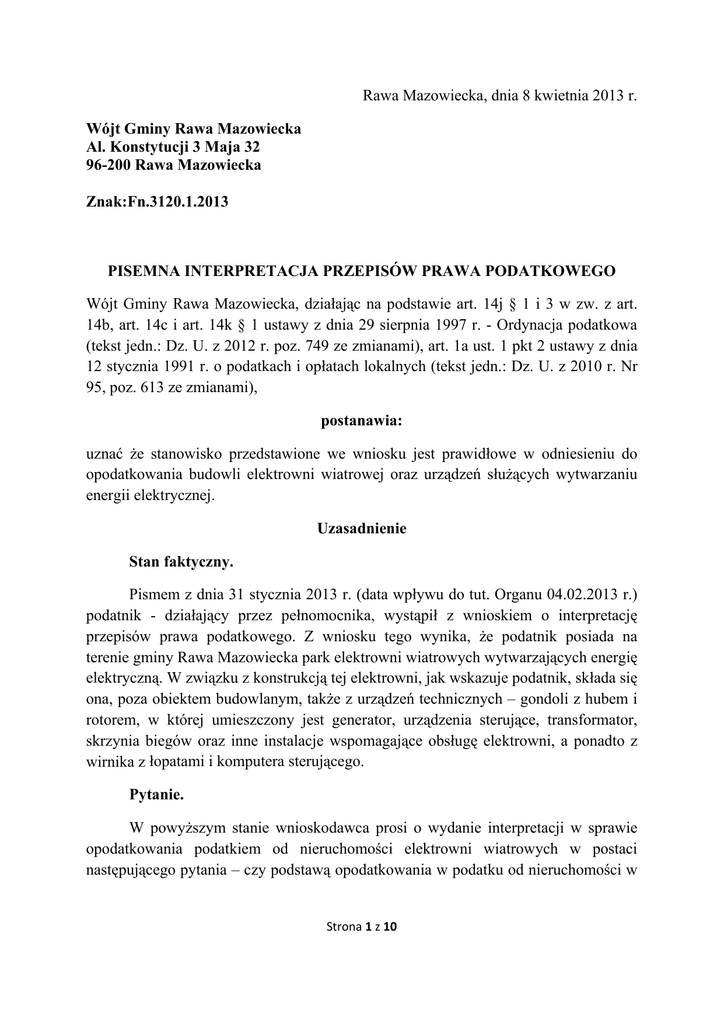 Rawa Mazowiecka, dnia 8 kwietnia 2013 r.

Wójt Gminy Rawa Mazowiecka
Al. Konstytucji 3 Maja 32
96-200 Rawa Mazowiecka

Znak:Fn.3120.1.2013

PISEMNA INTERPRETACJA PRZEPISÓW PRAWA PODATKOWEGO

Wójt Gminy Rawa Mazowiecka, działając na podstawie art. 14j § 1 i 3 w zw. z art. 14b, art. 14c i art. 14k § 1 ustawy z dnia 29 sierpnia 1997 r. - Ordynacja podatkowa (tekst jedn.: Dz. U. z 2012 r. poz. 749 ze zmianami), art. 1a ust. 1 pkt 2 ustawy z dnia 12 stycznia 1991 r. o podatkach i opłatach lokalnych (tekst jedn.: Dz. U. z 2010 r. Nr 95, poz. 613 ze zmianami),

postanawia:

uznać że stanowisko przedstawione we wniosku jest prawidłowe w odniesieniu do opodatkowania budowli elektrowni wiatrowej oraz urządzeń służących wytwarzaniu energii elektrycznej.

Uzasadnienie

Stan faktyczny.

Pismem z dnia 31 stycznia 2013 r. (data wpływu do tut. Organu 04.02.2013 r.) podatnik - działający przez pełnomocnika, wystąpił z wnioskiem o interpretację przepisów prawa podatkowego. Z wniosku tego wynika, że podatnik posiada na terenie gminy Rawa Mazowiecka park elektrowni wiatrowych wytwarzających energię elektryczną. W związku z konstrukcją tej elektrowni, jak wskazuje podatnik, składa się ona, poza obiektem budowlanym, także z urządzeń technicznych – gondoli z hubem i rotorem, w której umieszczony jest generator, urządzenia sterujące, transformator, skrzynia biegów oraz inne instalacje wspomagające obsługę elektrowni, a ponadto z wirnika z łopatami i komputera sterującego.

Pytanie.

W powyższym stanie wnioskodawca prosi o wydanie interpretacji w sprawie opodatkowania podatkiem od nieruchomości elektrowni wiatrowych w postaci następującego pytania – czy podstawą opodatkowania w podatku od nieruchomości w

Strona 1 z 10